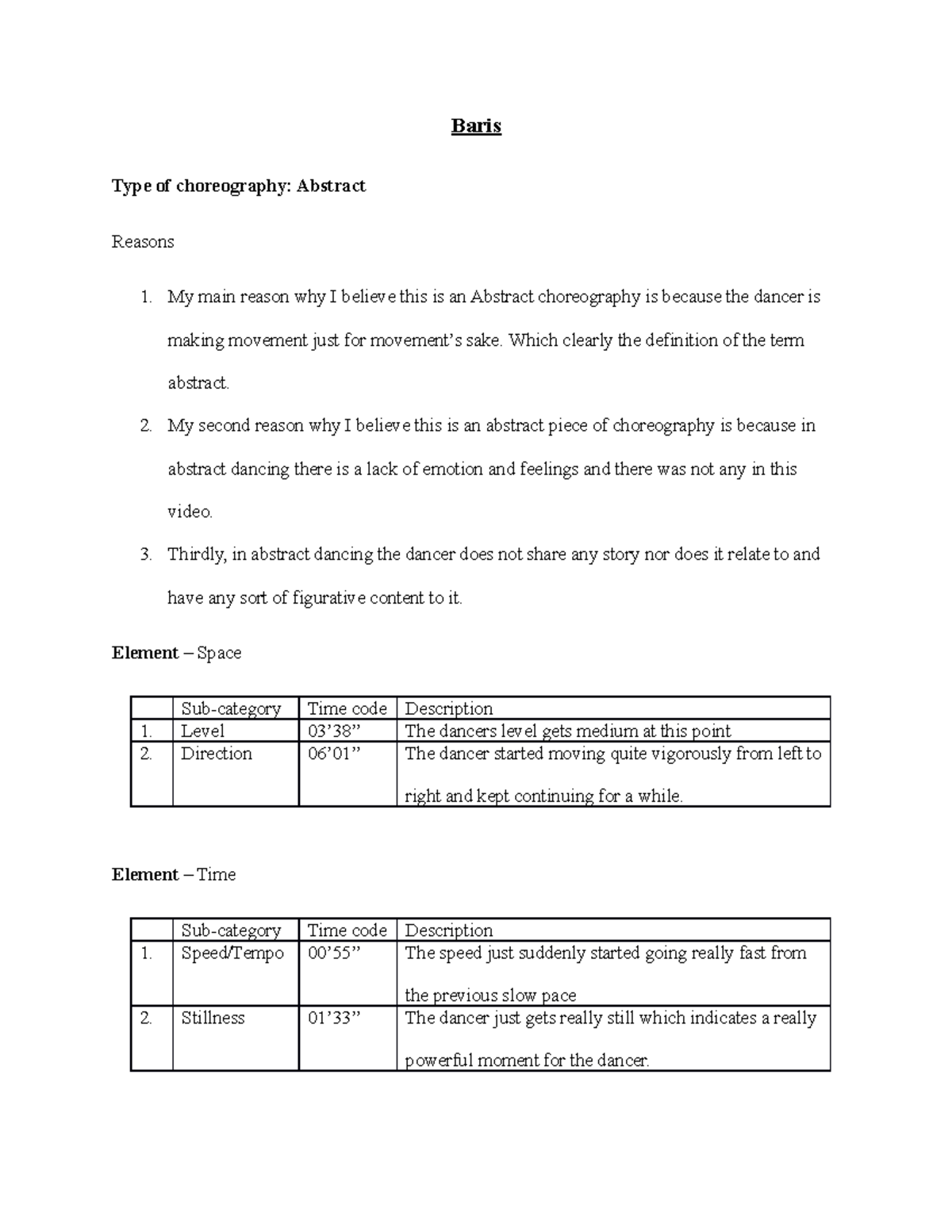 Baris

Type of choreography: Abstract

Reasons

1. My main reason why I believe this is an Abstract choreography is because the dancer is making movement just for movement’s sake. Which clearly the definition of the term abstract.
2. My second reason why I believe this is an abstract piece of choreography is because in abstract dancing there is a lack of emotion and feelings and there was not any in this video.
3. Thirdly, in abstract dancing the dancer does not share any story nor does it relate to and have any sort of figurative content to it.

Element – Space

| | Sub-category | Time code | Description |
|---|---|---|---|
| 1. | Level | 03’38” | The dancers level gets medium at this point |
| 2. | Direction | 06’01” | The dancer started moving quite vigorously from left to right and kept continuing for a while. |

Element – Time

| | Sub-category | Time code | Description |
|---|---|---|---|
| 1. | Speed/Tempo | 00’55” | The speed just suddenly started going really fast from the previous slow pace |
| 2. | Stillness | 01’33” | The dancer just gets really still which indicates a really powerful moment for the dancer. |